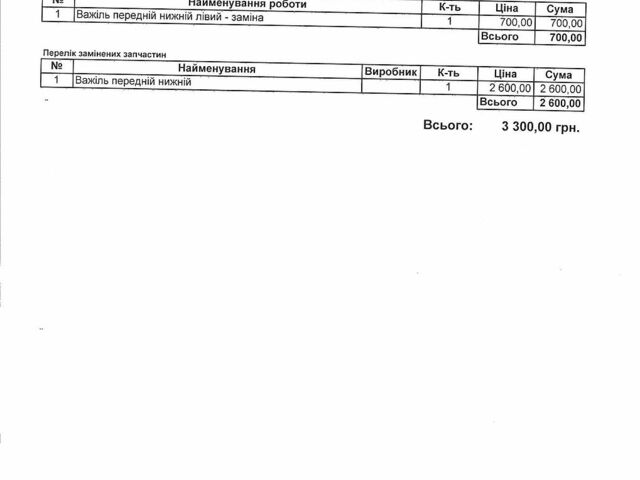 | № | Найменування роботи | К-ть | Ціна | Сума |
|---|---|---|---|---|
| 1 | Важіль передній нижній лівий - заміна | 1 | 700,00 | 700,00 |
| | | | Всього | 700,00 |

Перелік замінених запчастин

| № | Найменування | Виробник | К-ть | Ціна | Сума |
|---|---|---|---|---|---|
| 1 | Важіль передній нижній | | 1 | 2 600,00 | 2 600,00 |
| | | | | Всього | 2 600,00 |

Всього: 3 300,00 грн.